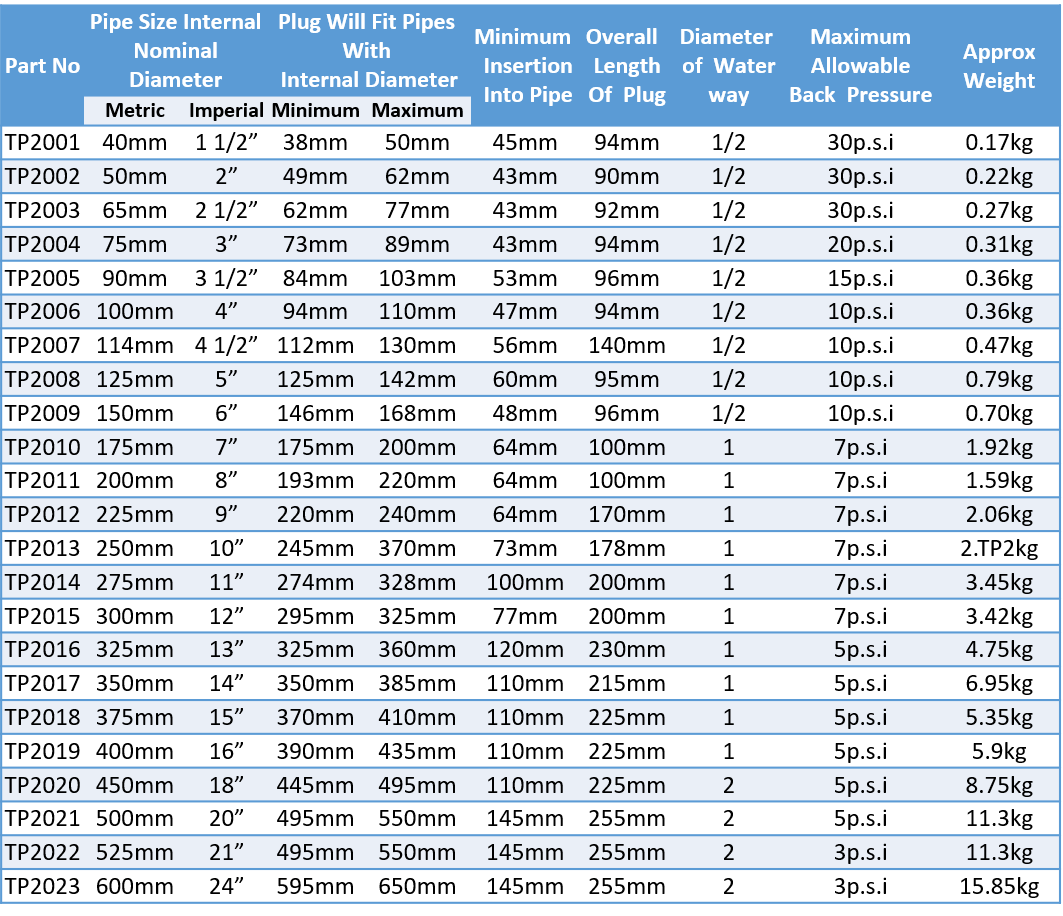 | Part No | Pipe Size Internal Nominal Diameter Metric | Pipe Size Internal Nominal Diameter Imperial | Plug Will Fit Pipes With Internal Diameter Minimum | Plug Will Fit Pipes With Internal Diameter Maximum | Minimum Insertion Into Pipe | Overall Length Of Plug | Diameter of Water way | Maximum Allowable Back Pressure | Approx Weight |
|---|---|---|---|---|---|---|---|---|---|
| TP2001 | 40mm | 1 1/2” | 38mm | 50mm | 45mm | 94mm | 1/2 | 30p.s.i | 0.17kg |
| TP2002 | 50mm | 2” | 49mm | 62mm | 43mm | 90mm | 1/2 | 30p.s.i | 0.22kg |
| TP2003 | 65mm | 2 1/2” | 62mm | 77mm | 43mm | 92mm | 1/2 | 30p.s.i | 0.27kg |
| TP2004 | 75mm | 3” | 73mm | 89mm | 43mm | 94mm | 1/2 | 20p.s.i | 0.31kg |
| TP2005 | 90mm | 3 1/2” | 84mm | 103mm | 53mm | 96mm | 1/2 | 15p.s.i | 0.36kg |
| TP2006 | 100mm | 4” | 94mm | 110mm | 47mm | 94mm | 1/2 | 10p.s.i | 0.36kg |
| TP2007 | 114mm | 4 1/2” | 112mm | 130mm | 56mm | 140mm | 1/2 | 10p.s.i | 0.47kg |
| TP2008 | 125mm | 5” | 125mm | 142mm | 60mm | 95mm | 1/2 | 10p.s.i | 0.79kg |
| TP2009 | 150mm | 6” | 146mm | 168mm | 48mm | 96mm | 1/2 | 10p.s.i | 0.70kg |
| TP2010 | 175mm | 7” | 175mm | 200mm | 64mm | 100mm | 1 | 7p.s.i | 1.92kg |
| TP2011 | 200mm | 8” | 193mm | 220mm | 64mm | 100mm | 1 | 7p.s.i | 1.59kg |
| TP2012 | 225mm | 9” | 220mm | 240mm | 64mm | 170mm | 1 | 7p.s.i | 2.06kg |
| TP2013 | 250mm | 10” | 245mm | 370mm | 73mm | 178mm | 1 | 7p.s.i | 2.TP2kg |
| TP2014 | 275mm | 11” | 274mm | 328mm | 100mm | 200mm | 1 | 7p.s.i | 3.45kg |
| TP2015 | 300mm | 12” | 295mm | 325mm | 77mm | 200mm | 1 | 7p.s.i | 3.42kg |
| TP2016 | 325mm | 13” | 325mm | 360mm | 120mm | 230mm | 1 | 5p.s.i | 4.75kg |
| TP2017 | 350mm | 14” | 350mm | 385mm | 110mm | 215mm | 1 | 5p.s.i | 6.95kg |
| TP2018 | 375mm | 15” | 370mm | 410mm | 110mm | 225mm | 1 | 5p.s.i | 5.35kg |
| TP2019 | 400mm | 16” | 390mm | 435mm | 110mm | 225mm | 1 | 5p.s.i | 5.9kg |
| TP2020 | 450mm | 18” | 445mm | 495mm | 110mm | 225mm | 2 | 5p.s.i | 8.75kg |
| TP2021 | 500mm | 20” | 495mm | 550mm | 145mm | 255mm | 2 | 5p.s.i | 11.3kg |
| TP2022 | 525mm | 21” | 495mm | 550mm | 145mm | 255mm | 2 | 3p.s.i | 11.3kg |
| TP2023 | 600mm | 24” | 595mm | 650mm | 145mm | 255mm | 2 | 3p.s.i | 15.85kg |